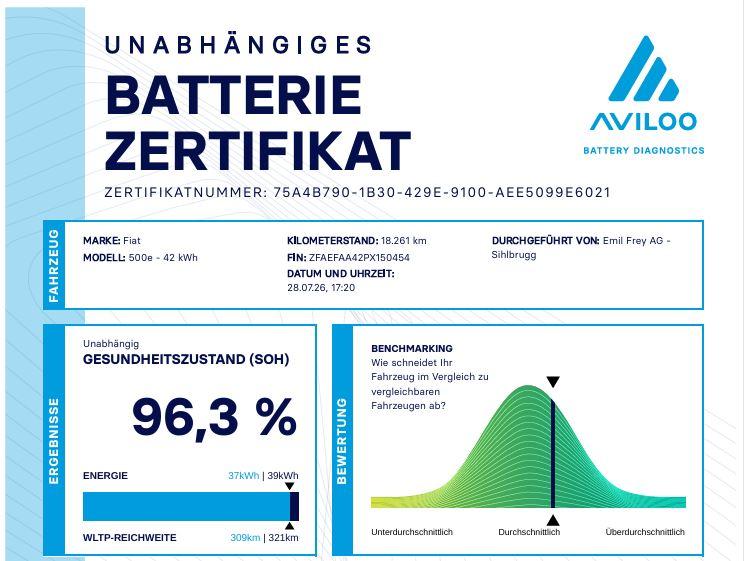 UNABHÄNGIGES
BATTERIE
ZERTIFIKAT

AVILOO
BATTERY DIAGNOSTICS

ZERTIFIKATNUMMER: 75A4B790-1B30-429E-9100-AEE5099E6021

FAHRZEUG

MARKE: Fiat
MODELL: 500e - 42 kWh

KILOMETERSTAND: 18.261 km
FIN: ZFAEFAA42PX150454
DATUM UND UHRZEIT:
28.07.26, 17:20

DURCHGEFÜHRT VON: Emil Frey AG - Sihlbrugg

ERGEBNISSE

Unabhängig
GESUNDHEITSZUSTAND (SOH)

96,3 %

ENERGIE 37kWh | 39kWh

WLTP-REICHWEITE 309km | 321km

BEWERTUNG

BENCHMARKING
Wie schneidet Ihr Fahrzeug im Vergleich zu vergleichbaren Fahrzeugen ab?

Unterdurchschnittlich
Durchschnittlich
Überdurchschnittlich